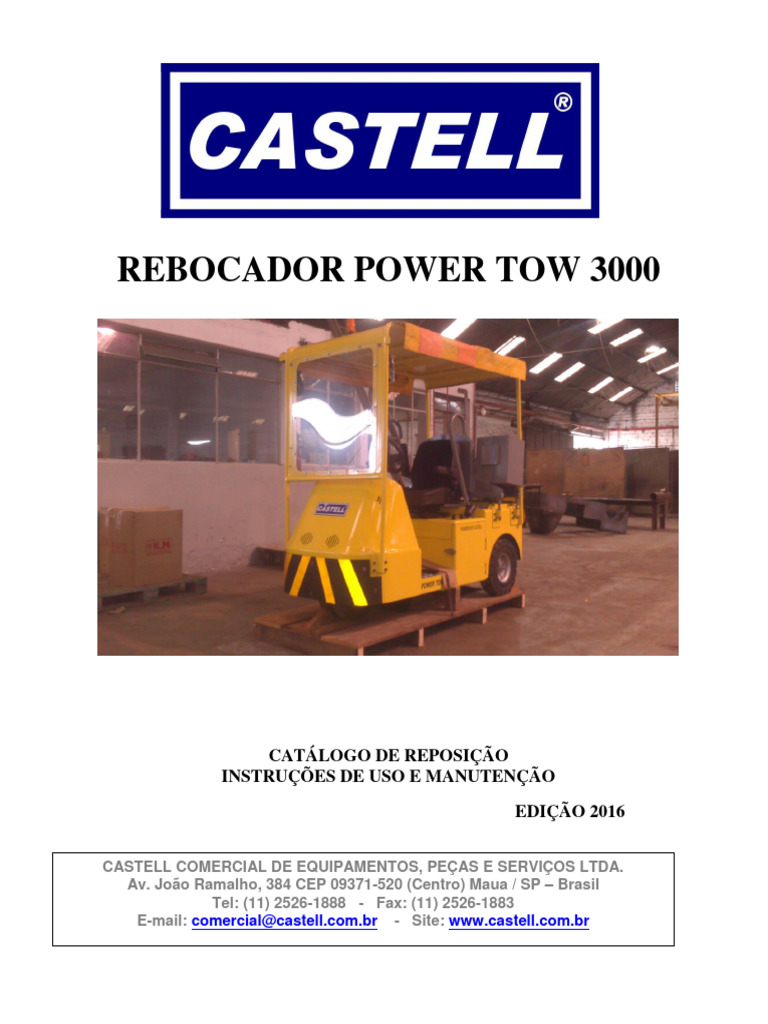 CASTELL®

REBOCADOR POWER TOW 3000

CASTELL

POWER TO

CATÁLOGO DE REPOSIÇÃO
INSTRUÇÕES DE USO E MANUTENÇÃO

EDIÇÃO 2016

CASTELL COMERCIAL DE EQUIPAMENTOS, PEÇAS E SERVIÇOS LTDA.
Av. João Ramalho, 384 CEP 09371-520 (Centro) Maua / SP – Brasil
Tel: (11) 2526-1888 - Fax: (11) 2526-1883
E-mail: comercial@castell.com.br - Site: www.castell.com.br